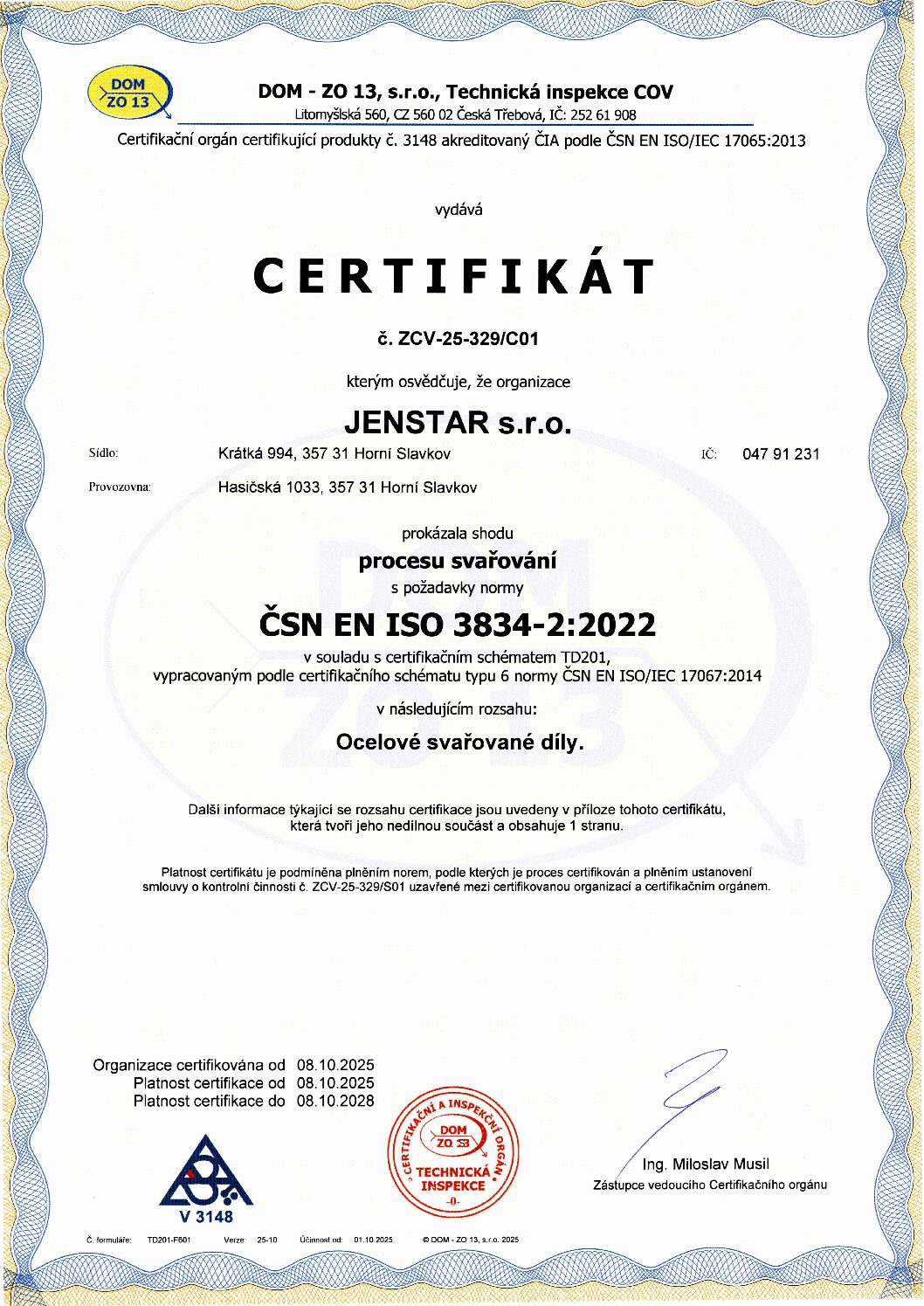 DOM ZO 13

DOM - ZO 13, s.r.o., Technická inspekce COV
Litomyšlská 560, CZ 560 02 Česká Třebová, IČ: 252 61 908
Certifikační orgán certifikující produkty č. 3148 akreditovaný ČIA podle ČSN EN ISO/IEC 17065:2013

vydává

CERTIFIKÁT

č. ZCV-25-329/C01

kterým osvědčuje, že organizace

JENSTAR s.r.o.

Sídlo: Krátká 994, 357 31 Horní Slavkov IČ: 047 91 231

Provozovna: Hasičská 1033, 357 31 Horní Slavkov

prokázala shodu
procesu svařování
s požadavky normy
ČSN EN ISO 3834-2:2022
v souladu s certifikačním schématem TD201,
vypracovaným podle certifikačního schématu typu 6 normy ČSN EN ISO/IEC 17067:2014
v následujícím rozsahu:
Ocelové svařované díly.

Další informace týkající se rozsahu certifikace jsou uvedeny v příloze tohoto certifikátu, která tvoří jeho nedílnou součást a obsahuje 1 stranu.

Platnost certifikátu je podmíněna plněním norem, podle kterých je proces certifikován a plněním ustanovení smlouvy o kontrolní činnosti č. ZCV-25-329/S01 uzavřené mezi certifikovanou organizací a certifikačním orgánem.

Organizace certifikována od 08.10.2025
Platnost certifikace od 08.10.2025
Platnost certifikace do 08.10.2028

V 3148

CERTIFIKAČNÍ A INSPEKČNÍ ORGÁN DOM ZO 13 TECHNICKÁ INSPEKCE -0-

Ing. Miloslav Musil
Zástupce vedoucího Certifikačního orgánu

Č. formuláře: TD201-F601 Verze: 25-10 Účinnost od: 01.10.2025 © DOM - ZO 13, s.r.o. 2025